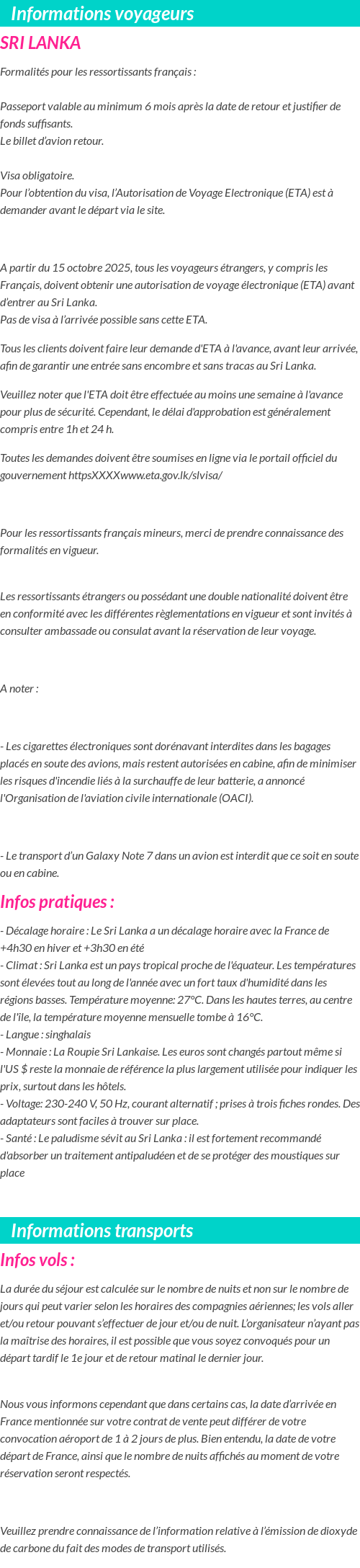 Informations voyageurs

SRI LANKA

Formalités pour les ressortissants français :

Passeport valable au minimum 6 mois après la date de retour et justifier de fonds suffisants.
Le billet d'avion retour.

Visa obligatoire.
Pour l'obtention du visa, l'Autorisation de Voyage Electronique (ETA) est à demander avant le départ via le site.

A partir du 15 octobre 2025, tous les voyageurs étrangers, y compris les Français, doivent obtenir une autorisation de voyage électronique (ETA) avant d'entrer au Sri Lanka.
Pas de visa à l'arrivée possible sans cette ETA.

Tous les clients doivent faire leur demande d'ETA à l'avance, avant leur arrivée, afin de garantir une entrée sans encombre et sans tracas au Sri Lanka.

Veuillez noter que l'ETA doit être effectuée au moins une semaine à l'avance pour plus de sécurité. Cependant, le délai d'approbation est généralement compris entre 1h et 24 h.

Toutes les demandes doivent être soumises en ligne via le portail officiel du gouvernement httpsXXXXwww.eta.gov.lk/slvisa/

Pour les ressortissants français mineurs, merci de prendre connaissance des formalités en vigueur.

Les ressortissants étrangers ou possédant une double nationalité doivent être en conformité avec les différentes règlementations en vigueur et sont invités à consulter ambassade ou consulat avant la réservation de leur voyage.

A noter :

- Les cigarettes électroniques sont dorénavant interdites dans les bagages placés en soute des avions, mais restent autorisées en cabine, afin de minimiser les risques d'incendie liés à la surchauffe de leur batterie, a annoncé l'Organisation de l'aviation civile internationale (OACI).

- Le transport d'un Galaxy Note 7 dans un avion est interdit que ce soit en soute ou en cabine.

Infos pratiques :

- Décalage horaire : Le Sri Lanka a un décalage horaire avec la France de +4h30 en hiver et +3h30 en été
- Climat : Sri Lanka est un pays tropical proche de l'équateur. Les températures sont élevées tout au long de l'année avec un fort taux d'humidité dans les régions basses. Température moyenne: 27°C. Dans les hautes terres, au centre de l'île, la température moyenne mensuelle tombe à 16°C.
- Langue : singhalais
- Monnaie : La Roupie Sri Lankaise. Les euros sont changés partout même si l'US $ reste la monnaie de référence la plus largement utilisée pour indiquer les prix, surtout dans les hôtels.
- Voltage: 230-240 V, 50 Hz, courant alternatif ; prises à trois fiches rondes. Des adaptateurs sont faciles à trouver sur place.
- Santé : Le paludisme sévit au Sri Lanka : il est fortement recommandé d'absorber un traitement antipaludéen et de se protéger des moustiques sur place

Informations transports

Infos vols :

La durée du séjour est calculée sur le nombre de nuits et non sur le nombre de jours qui peut varier selon les horaires des compagnies aériennes; les vols aller et/ou retour pouvant s'effectuer de jour et/ou de nuit. L'organisateur n'ayant pas la maîtrise des horaires, il est possible que vous soyez convoqués pour un départ tardif le 1e jour et de retour matinal le dernier jour.

Nous vous informons cependant que dans certains cas, la date d'arrivée en France mentionnée sur votre contrat de vente peut différer de votre convocation aéroport de 1 à 2 jours de plus. Bien entendu, la date de votre départ de France, ainsi que le nombre de nuits affichés au moment de votre réservation seront respectés.

Veuillez prendre connaissance de l'information relative à l'émission de dioxyde de carbone du fait des modes de transport utilisés.